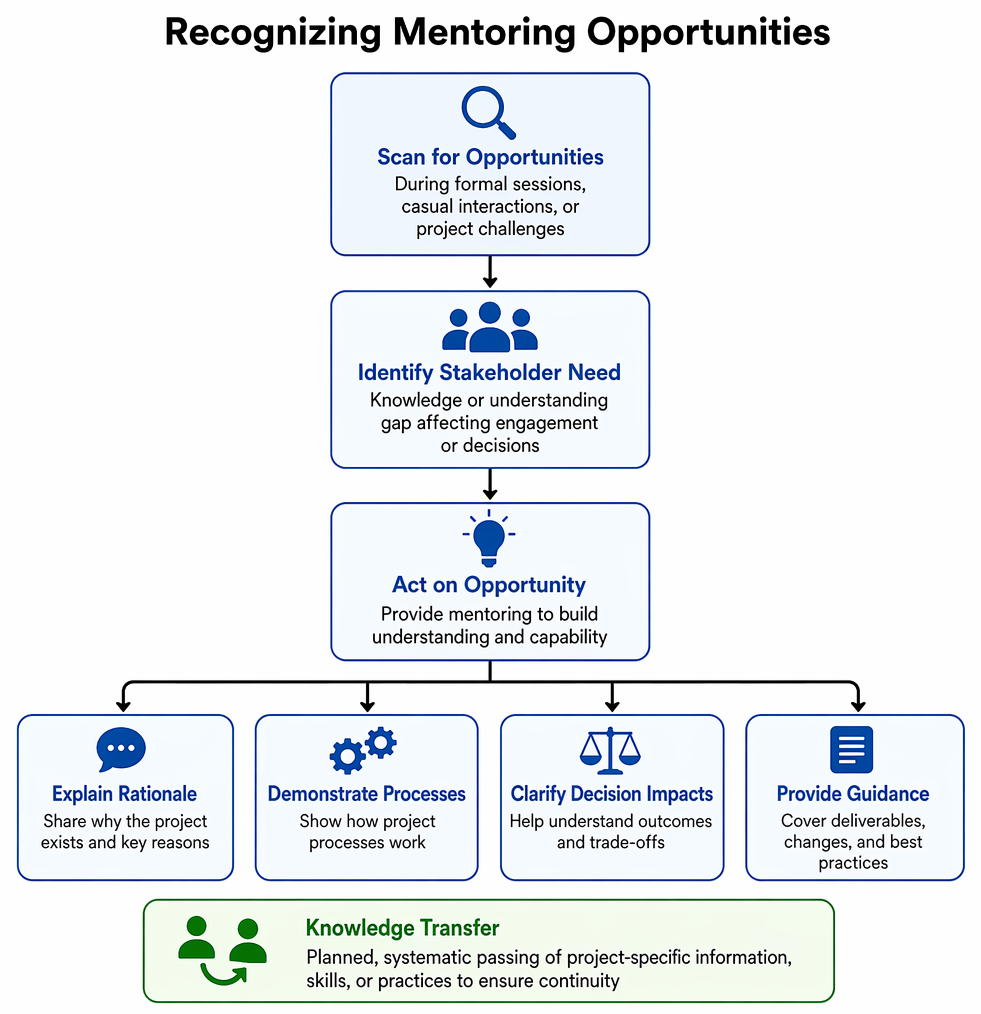 Recognizing Mentoring Opportunities

Scan for Opportunities
During formal sessions, casual interactions, or project challenges

Identify Stakeholder Need
Knowledge or understanding gap affecting engagement or decisions

Act on Opportunity
Provide mentoring to build understanding and capability

Explain Rationale
Share why the project exists and key reasons

Demonstrate Processes
Show how project processes work

Clarify Decision Impacts
Help understand outcomes and trade-offs

Provide Guidance
Cover deliverables, changes, and best practices

Knowledge Transfer
Planned, systematic passing of project-specific information, skills, or practices to ensure continuity